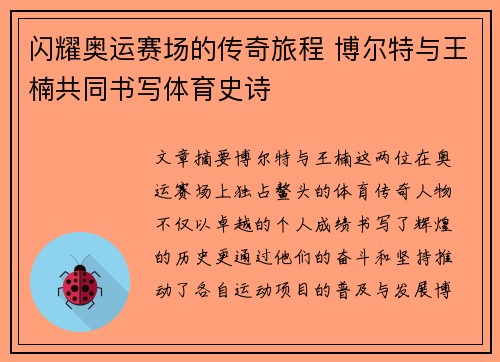 闪耀奥运赛场的传奇旅程 博尔特与王楠共同书写体育史诗

文章摘要博尔特与王楠这两位在奥运赛场上独占鳌头的体育传奇人物不仅以卓越的个人成绩书写了辉煌的历史更通过他们的奋斗和坚持推动了各自运动项目的普及与发展博